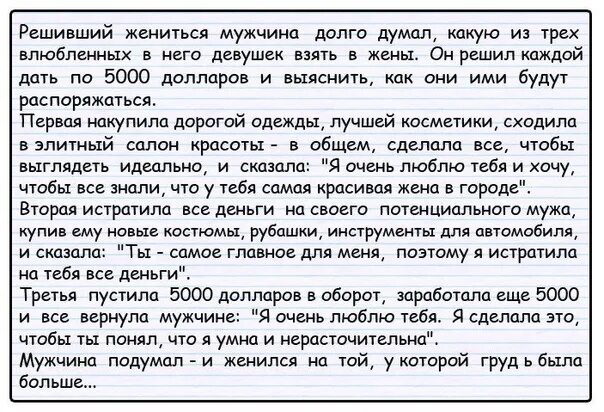 Решивший жениться мужчина долго думал, какую из трех влюбленных в него девушек взять в жены. Он решил каждой дать по 5000 долларов и выяснить, как они ими будут распоряжаться.
Первая накупила дорогой одежды, лучшей косметики, сходила в элитный салон красоты - в общем, сделала все, чтобы выглядеть идеально, и сказала: "Я очень люблю тебя и хочу, чтобы все знали, что у тебя самая красивая жена в городе".
Вторая истратила все деньги на своего потенциального мужа, купив ему новые костюмы, рубашки, инструменты для автомобиля, и сказала: "Ты - самое главное для меня, поэтому я истратила на тебя все деньги".
Третья пустила 5000 долларов в оборот, заработала еще 5000 и все вернула мужчине: "Я очень люблю тебя. Я сделала это, чтобы ты понял, что я умна и нерасточительна".
Мужчина подумал - и женился на той, у которой груд ь была больше...